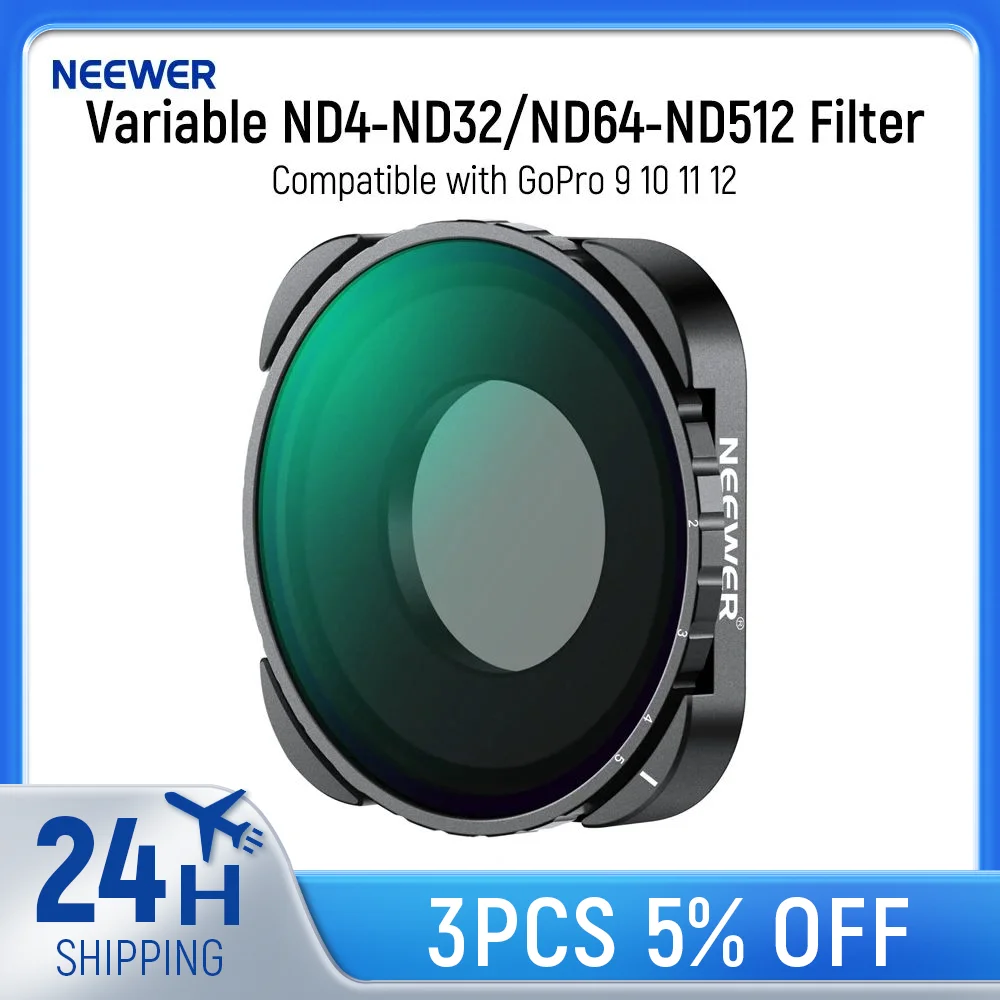 NEEWER
Variable ND4-ND32/ND64-ND512 Filter
Compatible with GoPro 9 10 11 12

NEEWER®
2
3
4
5

24H
SHIPPING

3PCS 5% OFF